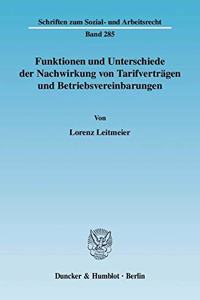 Schriften zum Sozial- und Arbeitsrecht
Band 285

Funktionen und Unterschiede der Nachwirkung von Tarifverträgen und Betriebsvereinbarungen

Von

Lorenz Leitmeier

Duncker & Humblot · Berlin